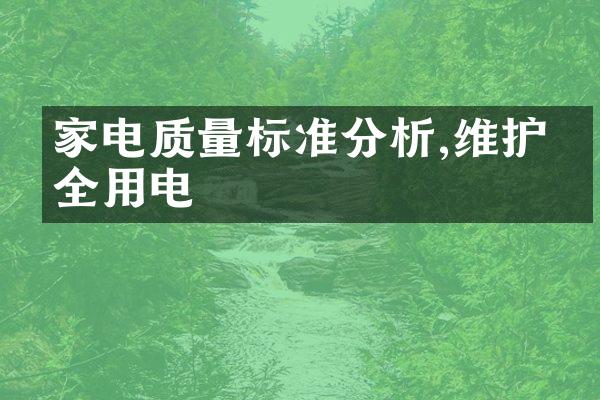 家电质量标准分析,维护全用电